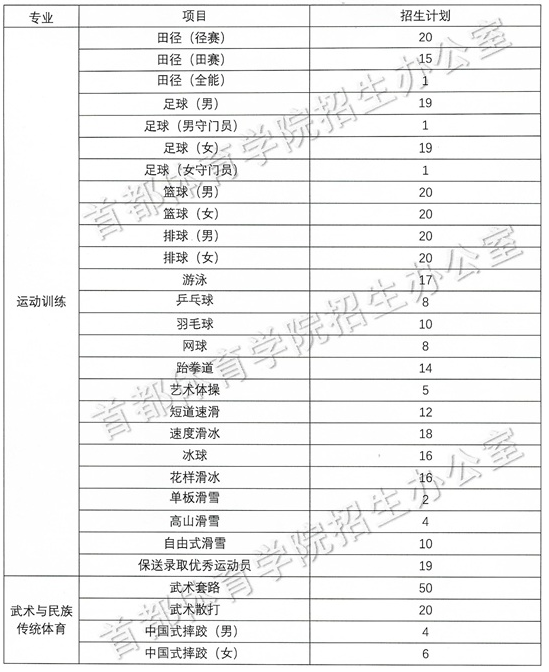 | 专业 | 项目 | 招生计划 |
|---|---|---|
| 运动训练 | 田径（径赛） | 20 |
| | 田径（田赛） | 15 |
| | 田径（全能） | 1 |
| | 足球（男） | 19 |
| | 足球（男守门员） | 1 |
| | 足球（女） | 19 |
| | 足球（女守门员） | 1 |
| | 篮球（男） | 20 |
| | 篮球（女） | 20 |
| | 排球（男） | 20 |
| | 排球（女） | 20 |
| | 游泳 | 17 |
| | 乒乓球 | 8 |
| | 羽毛球 | 10 |
| | 网球 | 8 |
| | 跆拳道 | 14 |
| | 艺术体操 | 5 |
| | 短道速滑 | 12 |
| | 速度滑冰 | 18 |
| | 冰球 | 16 |
| | 花样滑冰 | 16 |
| | 单板滑雪 | 2 |
| | 高山滑雪 | 4 |
| | 自由式滑雪 | 10 |
| | 保送录取优秀运动员 | 19 |
| 武术与民族传统体育 | 武术套路 | 50 |
| | 武术散打 | 20 |
| | 中国式摔跤（男） | 4 |
| | 中国式摔跤（女） | 6 |

首都体育学院招生办公室
首都体育学院招生办公室
首都体育学院招生办公室
首都体育学院招生办公室